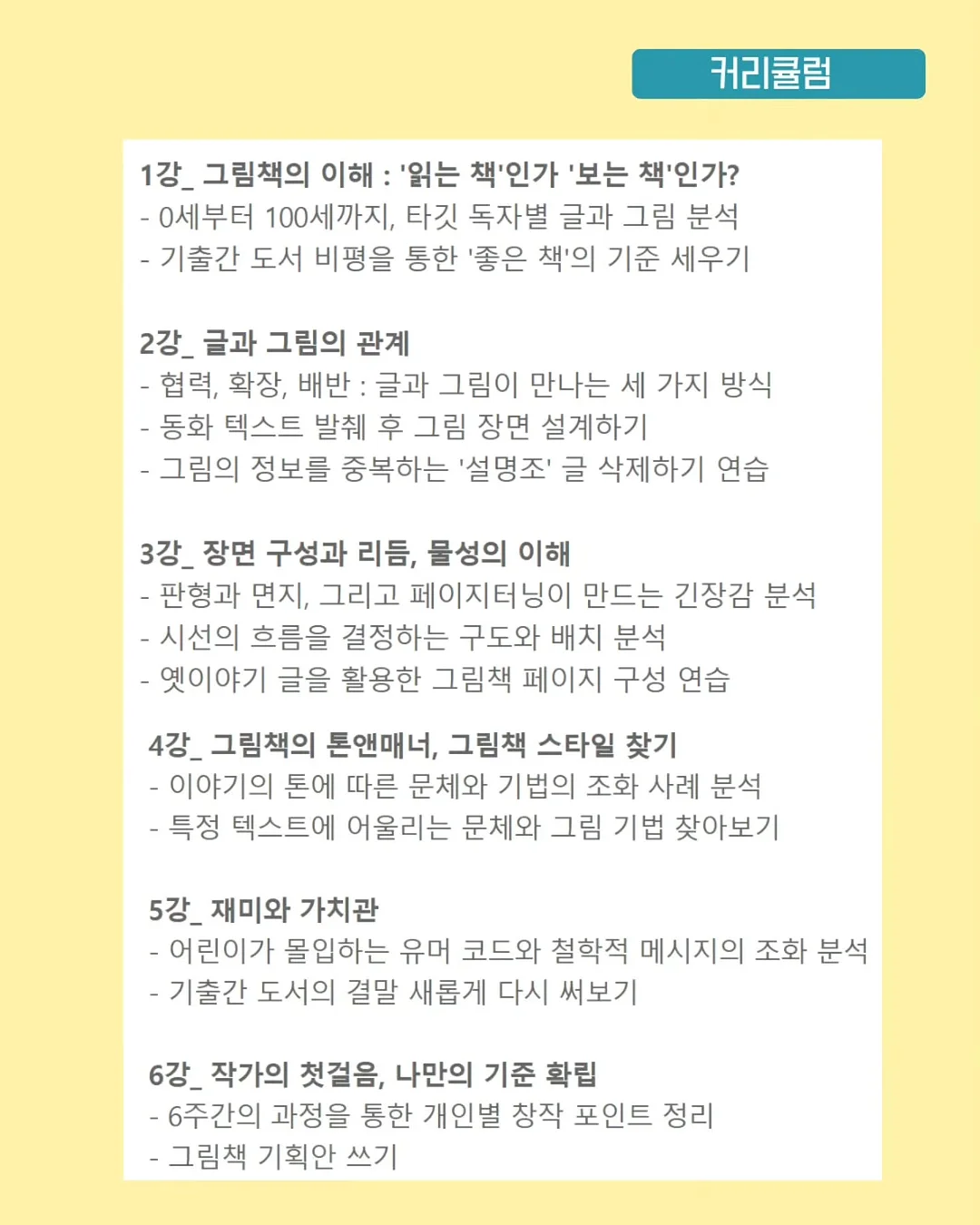 커리큘럼

1강_ 그림책의 이해 : '읽는 책'인가 '보는 책'인가?
- 0세부터 100세까지, 타깃 독자별 글과 그림 분석
- 기출간 도서 비평을 통한 '좋은 책'의 기준 세우기

2강_ 글과 그림의 관계
- 협력, 확장, 배반 : 글과 그림이 만나는 세 가지 방식
- 동화 텍스트 발췌 후 그림 장면 설계하기
- 그림의 정보를 중복하는 '설명조' 글 삭제하기 연습

3강_ 장면 구성과 리듬, 물성의 이해
- 판형과 면지, 그리고 페이지터닝이 만드는 긴장감 분석
- 시선의 흐름을 결정하는 구도와 배치 분석
- 옛이야기 글을 활용한 그림책 페이지 구성 연습

4강_ 그림책의 톤앤매너, 그림책 스타일 찾기
- 이야기의 톤에 따른 문체와 기법의 조화 사례 분석
- 특정 텍스트에 어울리는 문체와 그림 기법 찾아보기

5강_ 재미와 가치관
- 어린이가 몰입하는 유머 코드와 철학적 메시지의 조화 분석
- 기출간 도서의 결말 새롭게 다시 써보기

6강_ 작가의 첫걸음, 나만의 기준 확립
- 6주간의 과정을 통한 개인별 창작 포인트 정리
- 그림책 기획안 쓰기